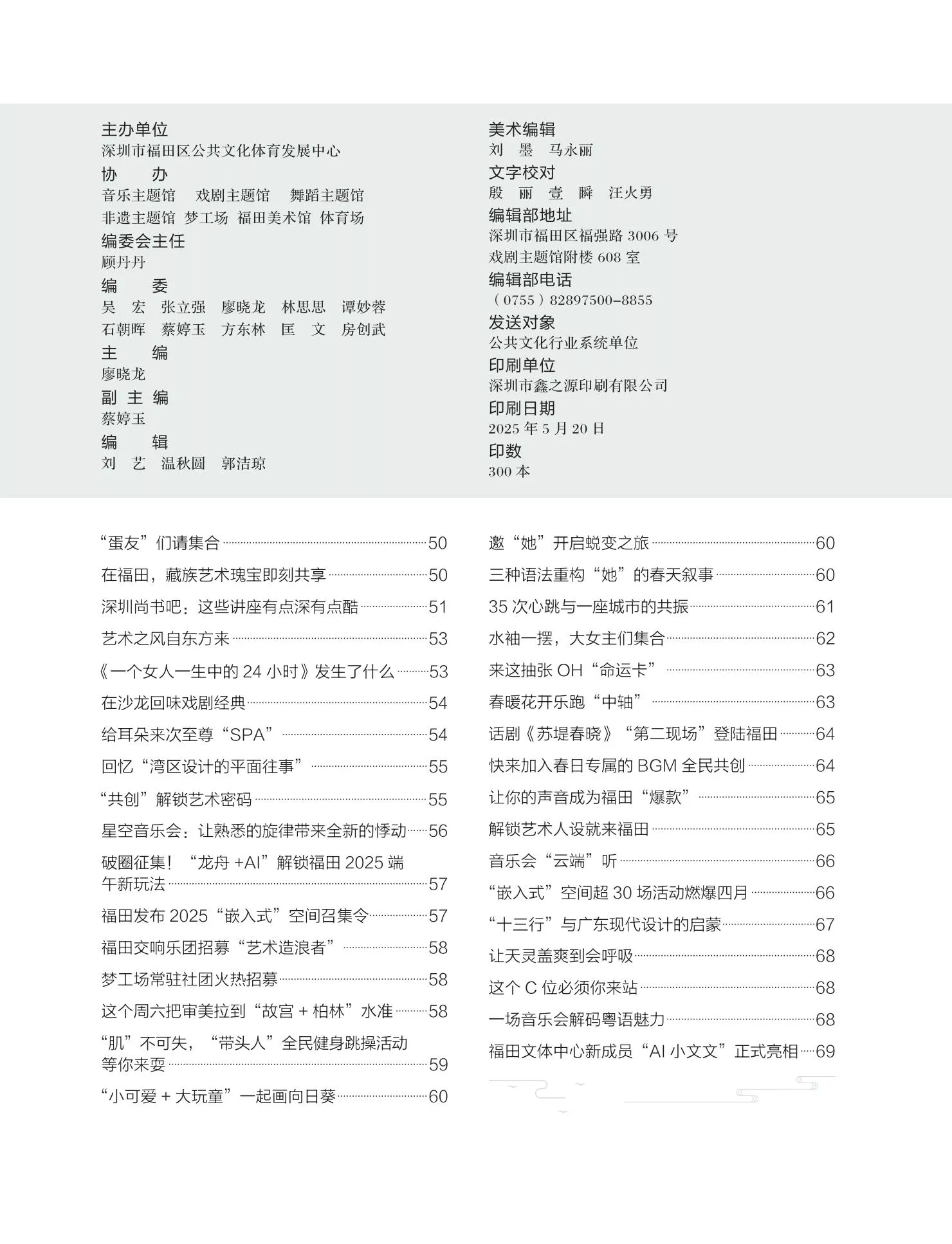 主办单位
深圳市福田区公共文化体育发展中心
协 办
音乐主题馆 戏剧主题馆 舞蹈主题馆
非遗主题馆 梦工场 福田美术馆 体育场
编委会主任
顾丹丹
编 委
吴 宏 张立强 廖晓龙 林思思 谭妙蓉
石朝晖 蔡婷玉 方东林 匡 文 房创武
主 编
廖晓龙
副主编
蔡婷玉
编 辑
刘 艺 温秋圆 郭洁琼

美术编辑
刘 墨 马永丽
文字校对
殷 丽 壹 瞬 汪火勇
编辑部地址
深圳市福田区福强路3006号
戏剧主题馆附楼608室
编辑部电话
（0755）82897500-8855
发送对象
公共文化行业系统单位
印刷单位
深圳市鑫之源印刷有限公司
印刷日期
2025年5月20日
印数
300本

“蛋友”们请集合 50
在福田，藏族艺术瑰宝即刻共享 50
深圳尚书吧：这些讲座有点深有点酷 51
艺术之风自东方来 53
《一个女人一生中的24小时》发生了什么 53
在沙龙回味戏剧经典 54
给耳朵来次至尊“SPA” 54
回忆“湾区设计的平面往事” 55
“共创”解锁艺术密码 55
星空音乐会：让熟悉的旋律带来全新的悸动 56
破圈征集！“龙舟+AI”解锁福田2025端午新玩法 57
福田发布2025“嵌入式”空间召集令 57
福田交响乐团招募“艺术造浪者” 58
梦工场常驻社团火热招募 58
这个周六把审美拉到“故宫+柏林”水准 58
“肌”不可失，“带头人”全民健身跳操活动等你来耍 59
“小可爱+大玩童”一起画向日葵 60

邀“她”开启蜕变之旅 60
三种语法重构“她”的春天叙事 60
35次心跳与一座城市的共振 61
水袖一摆，大女主们集合 62
来这抽张OH“命运卡” 63
春暖花开乐跑“中轴” 63
话剧《苏堤春晓》“第二现场”登陆福田 64
快来加入春日专属的BGM全民共创 64
让你的声音成为福田“爆款” 65
解锁艺术人设就来福田 65
音乐会“云端”听 66
“嵌入式”空间超30场活动燃爆四月 66
“十三行”与广东现代设计的启蒙 67
让天灵盖爽到会呼吸 68
这个C位必须你来站 68
一场音乐会解码粤语魅力 68
福田文体中心新成员“AI小文文”正式亮相 69